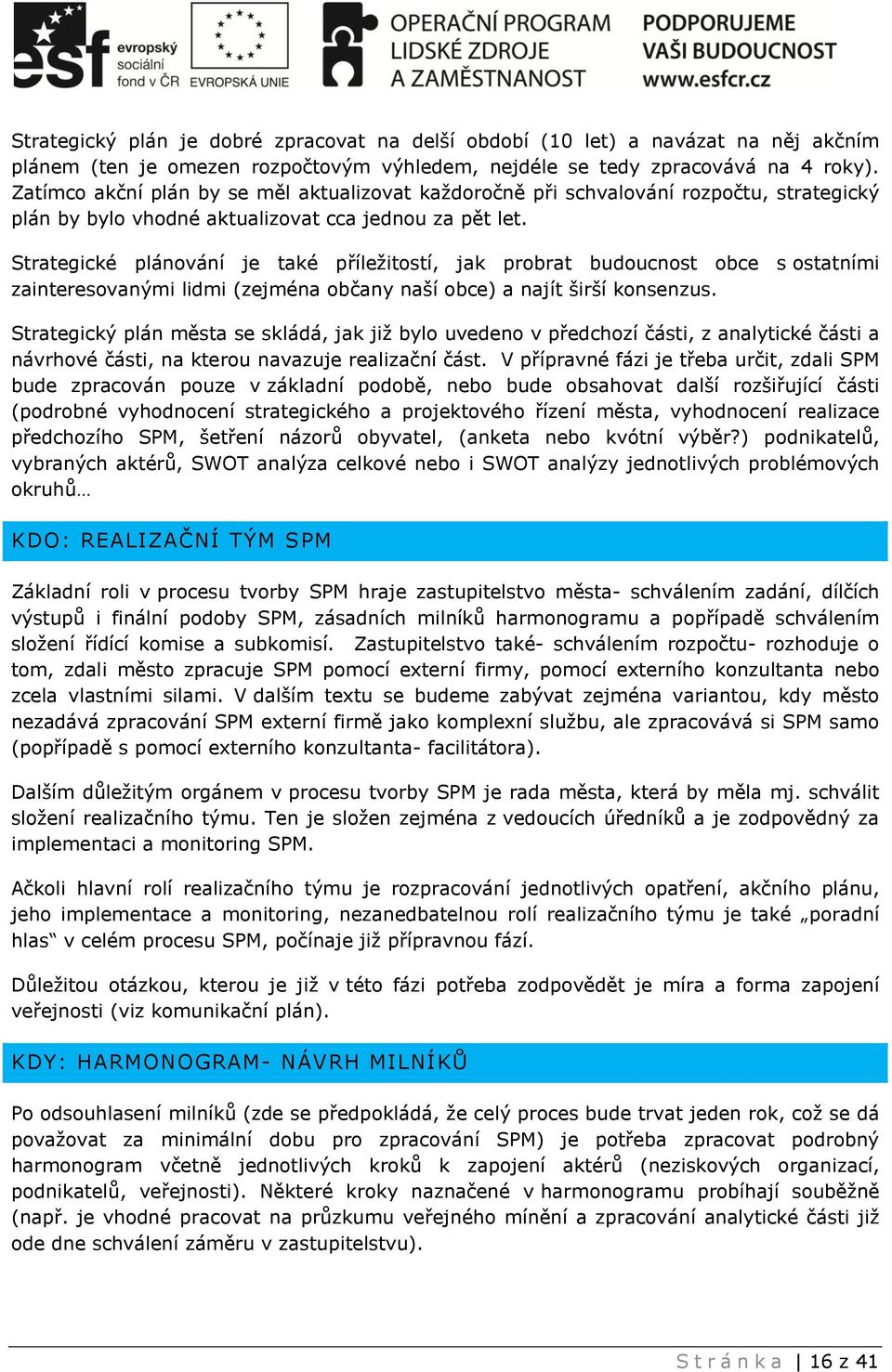 esf evropský sociální fond v ČR EVROPSKÁ UNIE OPERAČNÍ PROGRAM LIDSKÉ ZDROJE A ZAMĚSTNANOST PODPORUJEME VAŠI BUDOUCNOST www.esfcr.cz

Strategický plán je dobré zpracovat na delší období (10 let) a navázat na něj akčním plánem (ten je omezen rozpočtovým výhledem, nejdéle se tedy zpracovává na 4 roky). Zatímco akční plán by se měl aktualizovat každoročně při schvalování rozpočtu, strategický plán by bylo vhodné aktualizovat cca jednou za pět let.

Strategické plánování je také příležitostí, jak probrat budoucnost obce s ostatními zainteresovanými lidmi (zejména občany naší obce) a najít širší konsenzus.

Strategický plán města se skládá, jak již bylo uvedeno v předchozí části, z analytické části a návrhové části, na kterou navazuje realizační část. V přípravné fázi je třeba určit, zdali SPM bude zpracován pouze v základní podobě, nebo bude obsahovat další rozšiřující části (podrobné vyhodnocení strategického a projektového řízení města, vyhodnocení realizace předchozího SPM, šetření názorů obyvatel, (anketa nebo kvótní výběr?) podnikatelů, vybraných aktérů, SWOT analýza celkové nebo i SWOT analýzy jednotlivých problémových okruhů…

KDO: REALIZAČNÍ TÝM SPM

Základní roli v procesu tvorby SPM hraje zastupitelstvo města- schválením zadání, dílčích výstupů i finální podoby SPM, zásadních milníků harmonogramu a popřípadě schválením složení řídící komise a subkomisí. Zastupitelstvo také- schválením rozpočtu- rozhoduje o tom, zdali město zpracuje SPM pomocí externí firmy, pomocí externího konzultanta nebo zcela vlastními silami. V dalším textu se budeme zabývat zejména variantou, kdy město nezadává zpracování SPM externí firmě jako komplexní službu, ale zpracovává si SPM samo (popřípadě s pomocí externího konzultanta- facilitátora).

Dalším důležitým orgánem v procesu tvorby SPM je rada města, která by měla mj. schválit složení realizačního týmu. Ten je složen zejména z vedoucích úředníků a je zodpovědný za implementaci a monitoring SPM.

Ačkoli hlavní rolí realizačního týmu je rozpracování jednotlivých opatření, akčního plánu, jeho implementace a monitoring, nezanedbatelnou rolí realizačního týmu je také „poradní hlas“ v celém procesu SPM, počínaje již přípravnou fází.

Důležitou otázkou, kterou je již v této fázi potřeba zodpovědět je míra a forma zapojení veřejnosti (viz komunikační plán).

KDY: HARMONOGRAM- NÁVRH MILNÍKŮ

Po odsouhlasení milníků (zde se předpokládá, že celý proces bude trvat jeden rok, což se dá považovat za minimální dobu pro zpracování SPM) je potřeba zpracovat podrobný harmonogram včetně jednotlivých kroků k zapojení aktérů (neziskových organizací, podnikatelů, veřejnosti). Některé kroky naznačené v harmonogramu probíhají souběžně (např. je vhodné pracovat na průzkumu veřejného mínění a zpracování analytické části již ode dne schválení záměru v zastupitelstvu).

Stránka | 16 z 41